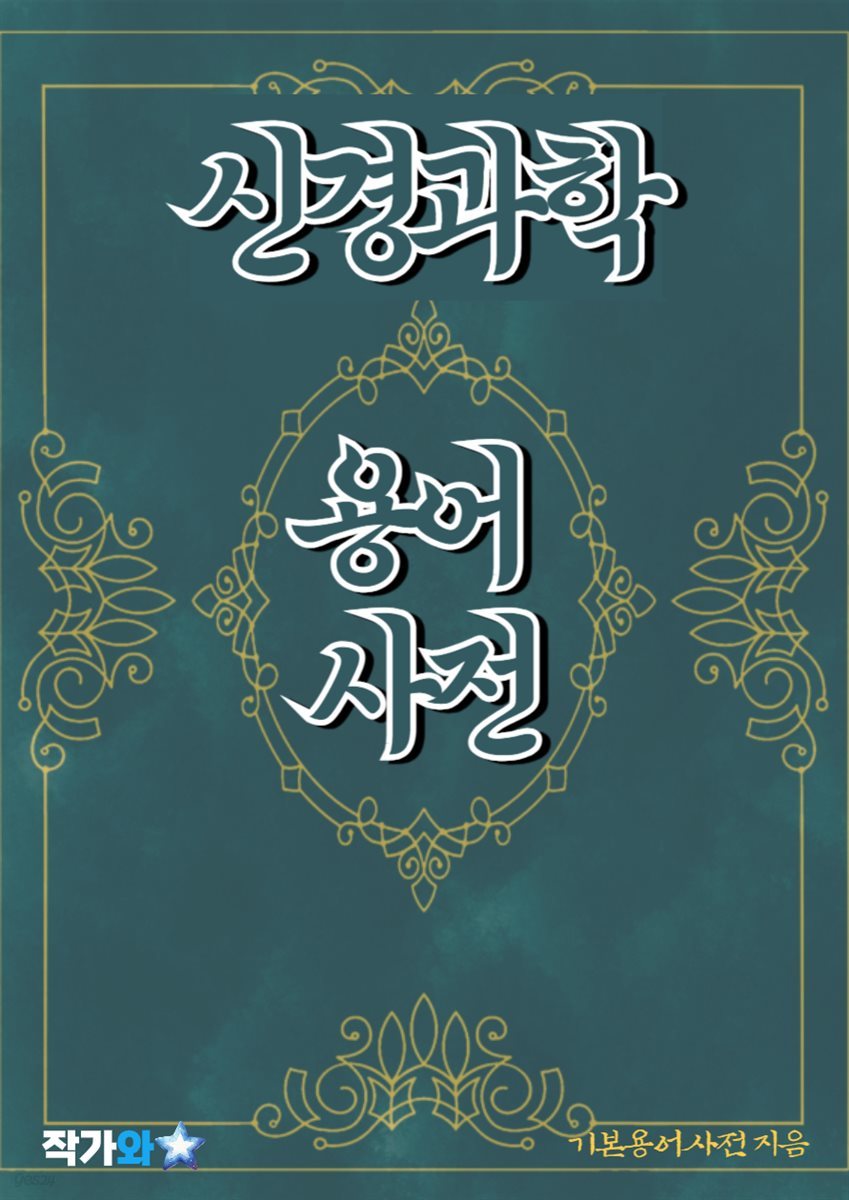 신경과학

용어
사전

작가와

기본용어사전 지음